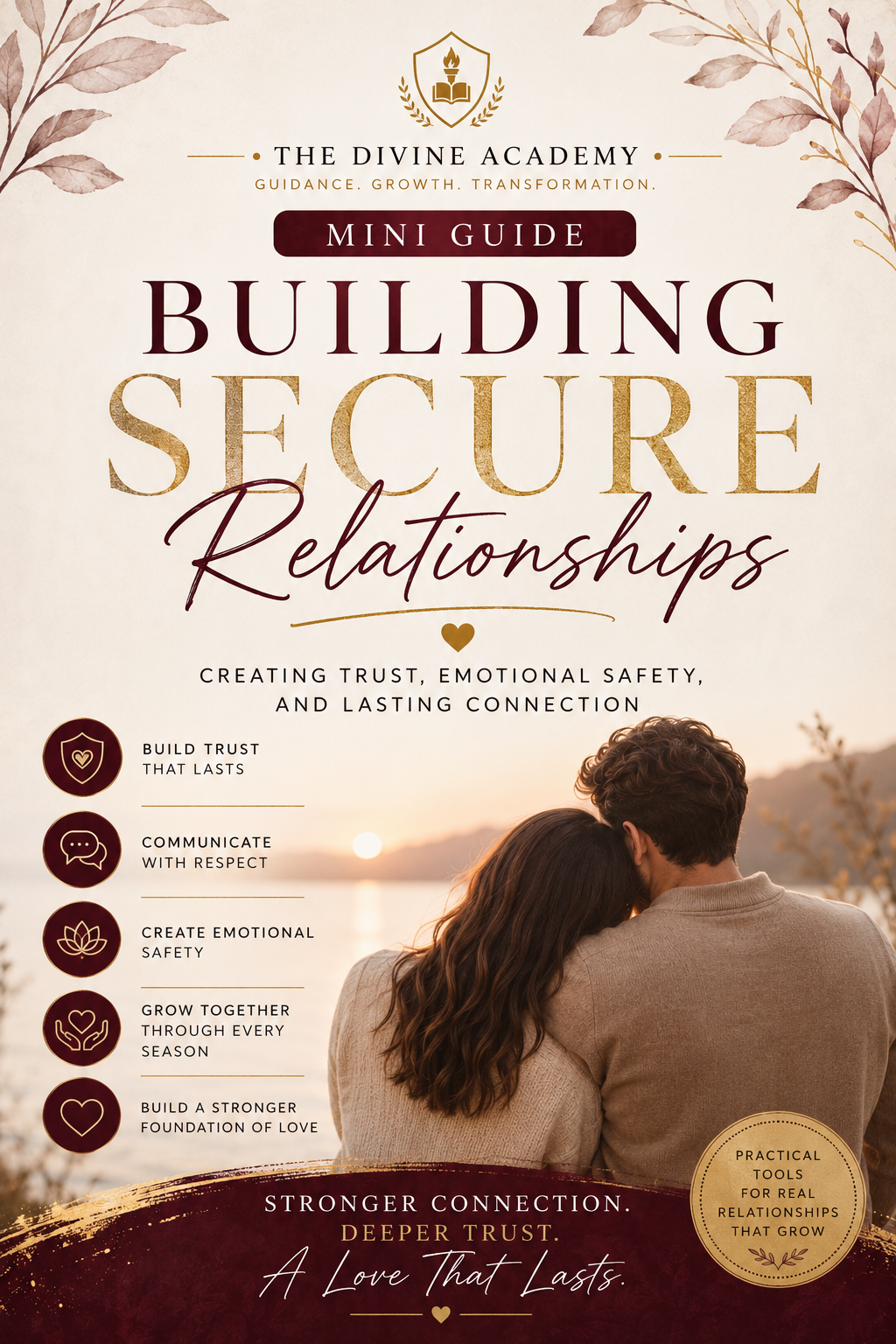 THE DIVINE ACADEMY
GUIDANCE. GROWTH. TRANSFORMATION.

MINI GUIDE

BUILDING
SECURE
Relationships

CREATING TRUST, EMOTIONAL SAFETY, AND LASTING CONNECTION

BUILD TRUST THAT LASTS

COMMUNICATE WITH RESPECT

CREATE EMOTIONAL SAFETY

GROW TOGETHER THROUGH EVERY SEASON

BUILD A STRONGER FOUNDATION OF LOVE

STRONGER CONNECTION.
DEEPER TRUST.
A Love That Lasts.

PRACTICAL TOOLS FOR REAL RELATIONSHIPS THAT GROW